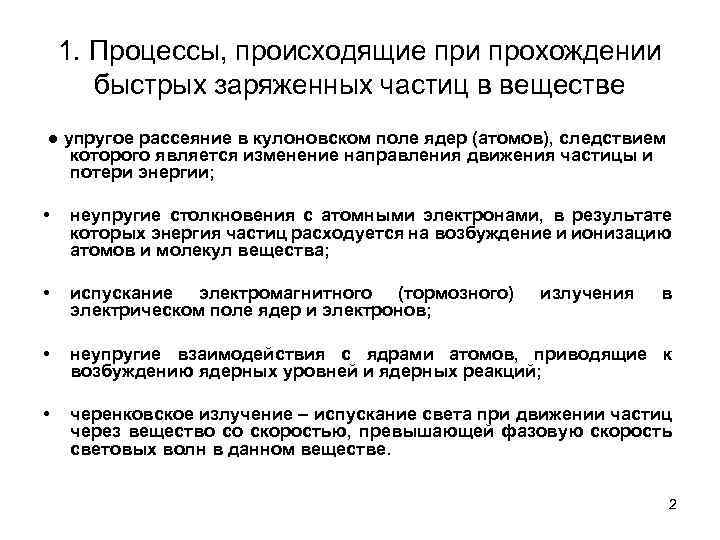 1. Процессы, происходящие при прохождении быстрых заряженных частиц в веществе

● упругое рассеяние в кулоновском поле ядер (атомов), следствием которого является изменение направления движения частицы и потери энергии;

• неупругие столкновения с атомными электронами, в результате которых энергия частиц расходуется на возбуждение и ионизацию атомов и молекул вещества;

• испускание электромагнитного (тормозного) излучения в электрическом поле ядер и электронов;

• неупругие взаимодействия с ядрами атомов, приводящие к возбуждению ядерных уровней и ядерных реакций;

• черенковское излучение – испускание света при движении частиц через вещество со скоростью, превышающей фазовую скорость световых волн в данном веществе.

2